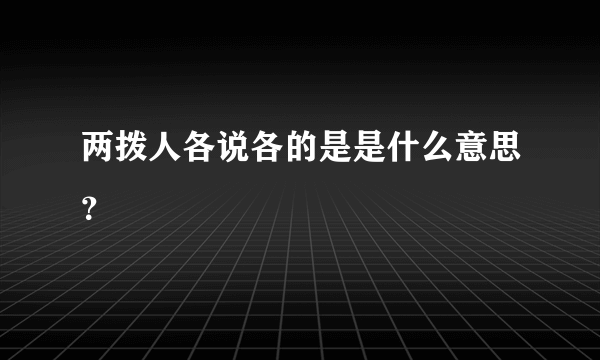 两拨人各说各的是是什么意思？